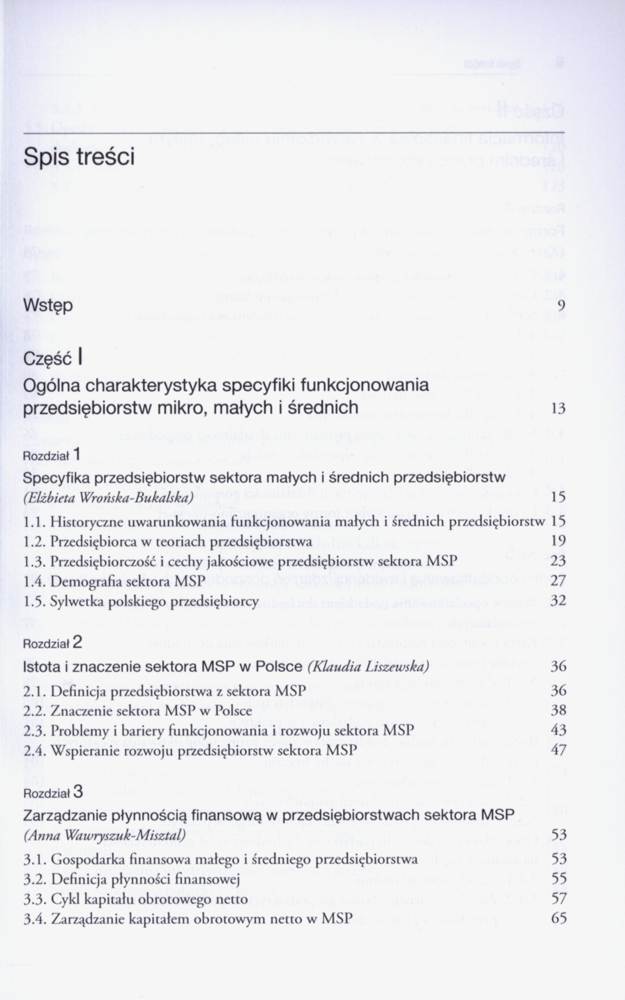 Spis treści

Wstęp 9

Część I
Ogólna charakterystyka specyfiki funkcjonowania przedsiębiorstw mikro, małych i średnich 13

Rozdział 1
Specyfika przedsiębiorstw sektora małych i średnich przedsiębiorstw (Elżbieta Wrońska-Bukalska) 15

1.1. Historyczne uwarunkowania funkcjonowania małych i średnich przedsiębiorstw 15
1.2. Przedsiębiorca w teoriach przedsiębiorstwa 19
1.3. Przedsiębiorczość i cechy jakościowe przedsiębiorstw sektora MSP 23
1.4. Demografia sektora MSP 27
1.5. Sylwetka polskiego przedsiębiorcy 32

Rozdział 2
Istota i znaczenie sektora MSP w Polsce (Klaudia Liszewska) 36

2.1. Definicja przedsiębiorstwa z sektora MSP 36
2.2. Znaczenie sektora MSP w Polsce 38
2.3. Problemy i bariery funkcjonowania i rozwoju sektora MSP 43
2.4. Wspieranie rozwoju przedsiębiorstw sektora MSP 47

Rozdział 3
Zarządzanie płynnością finansową w przedsiębiorstwach sektora MSP (Anna Wawryszuk-Misztal) 53

3.1. Gospodarka finansowa małego i średniego przedsiębiorstwa 53
3.2. Definicja płynności finansowej 55
3.3. Cykl kapitału obrotowego netto 57
3.4. Zarządzanie kapitałem obrotowym netto w MSP 65